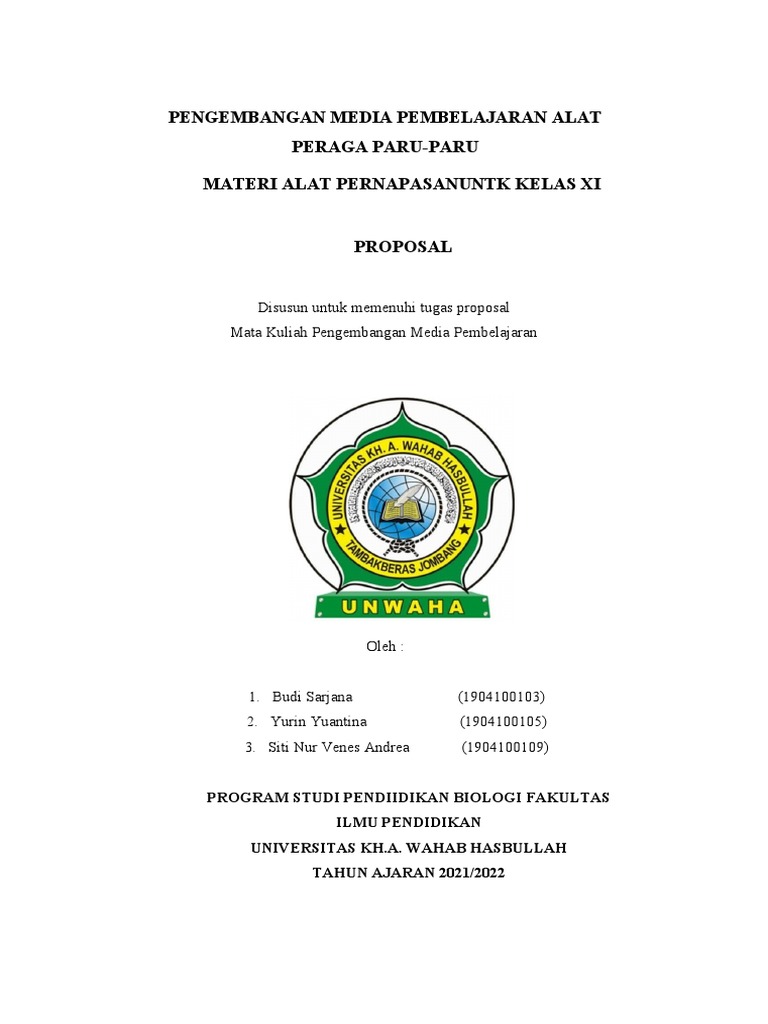 PENGEMBANGAN MEDIA PEMBELAJARAN ALAT PERAGA PARU-PARU

MATERI ALAT PERNAPASANUNTK KELAS XI

PROPOSAL

Disusun untuk memenuhi tugas proposal
Mata Kuliah Pengembangan Media Pembelajaran

UNIVERSITAS KH. A. WAHAB HASBULLAH
TAMBAKBERAS JOMBANG
UNWAHA

Oleh :

1. Budi Sarjana (1904100103)
2. Yurin Yuantina (1904100105)
3. Siti Nur Venes Andrea (1904100109)

PROGRAM STUDI PENDIIDIKAN BIOLOGI FAKULTAS ILMU PENDIDIKAN
UNIVERSITAS KH.A. WAHAB HASBULLAH
TAHUN AJARAN 2021/2022